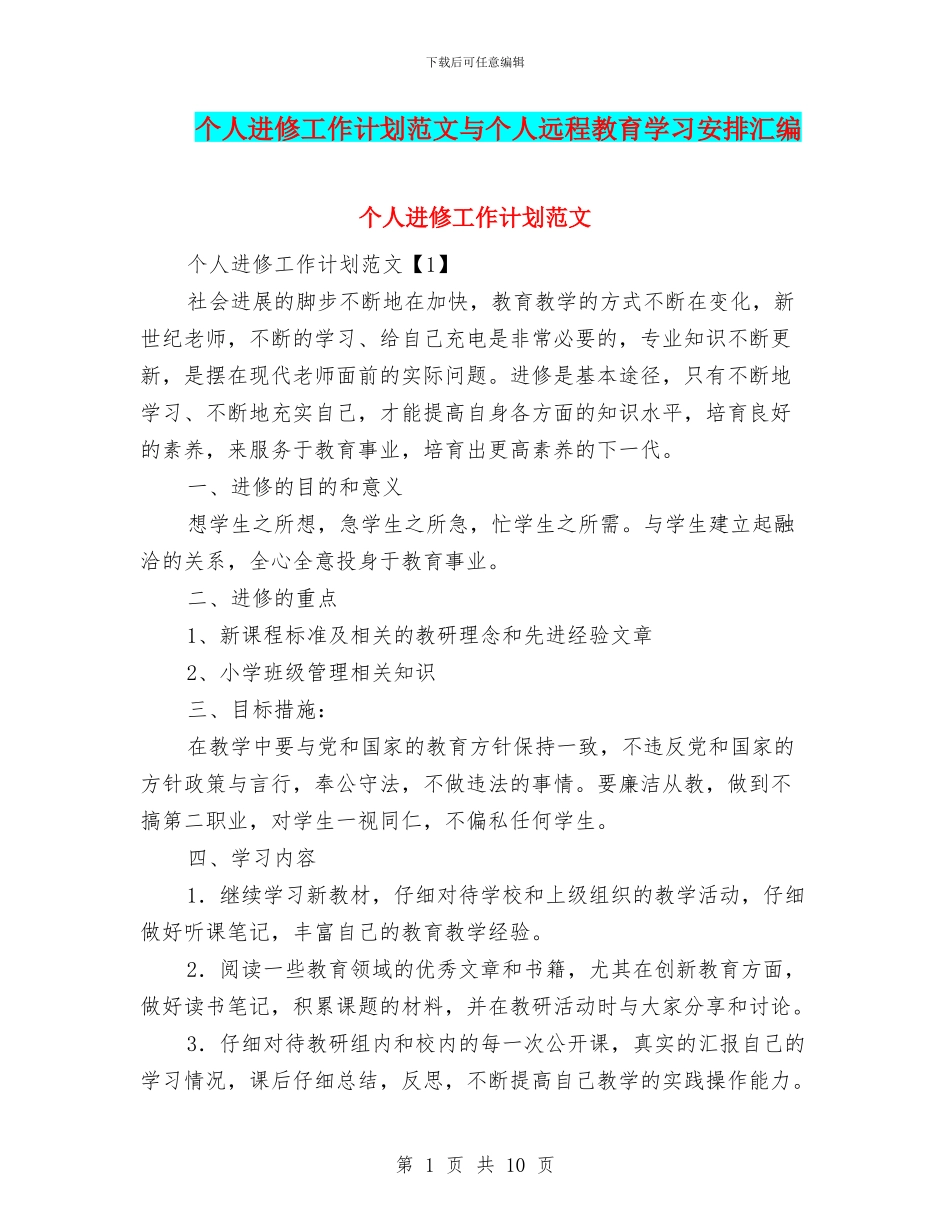 下载后可任意编辑

个人进修工作计划范文与个人远程教育学习安排汇编

个人进修工作计划范文

个人进修工作计划范文【1】

社会进展的脚步不断地在加快，教育教学的方式不断在变化，新世纪老师，不断的学习、给自己充电是非常必要的，专业知识不断更新，是摆在现代老师面前的实际问题。进修是基本途径，只有不断地学习、不断地充实自己，才能提高自身各方面的知识水平，培育良好的素养，来服务于教育事业，培育出更高素养的下一代。

一、进修的目的和意义

想学生之所想，急学生之所急，忙学生之所需。与学生建立起融洽的关系，全心全意投身于教育事业。

二、进修的重点

1、新课程标准及相关的教研理念和先进经验文章

2、小学班级管理相关知识

三、目标措施：

在教学中要与党和国家的教育方针保持一致，不违反党和国家的方针政策与言行，奉公守法，不做违法的事情。要廉洁从教，做到不搞第二职业，对学生一视同仁，不偏私任何学生。

四、学习内容

1．继续学习新教材，仔细对待学校和上级组织的教学活动，仔细做好听课笔记，丰富自己的教育教学经验。

2．阅读一些教育领域的优秀文章和书籍，尤其在创新教育方面，做好读书笔记，积累课题的材料，并在教研活动时与大家分享和讨论。

3．仔细对待教研组内和校内的每一次公开课，真实的汇报自己的学习情况，课后仔细总结，反思，不断提高自己教学的实践操作能力。

第 1 页 共 10 页